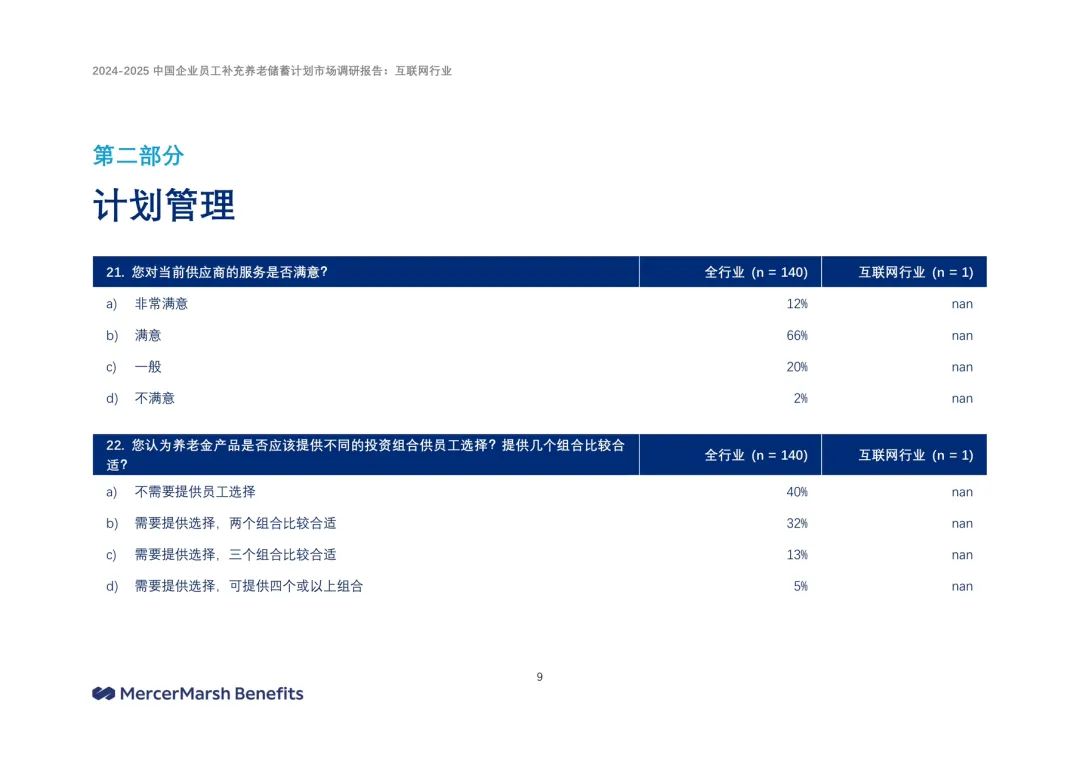 2024-2025 中国企业员工补充养老储蓄计划市场调研报告：互联网行业

第二部分

计划管理

| 21. 您对当前供应商的服务是否满意？ | 全行业（n = 140） | 互联网行业（n = 1） |
|---|---|---|
| a) 非常满意 | 12% | nan |
| b) 满意 | 66% | nan |
| c) 一般 | 20% | nan |
| d) 不满意 | 2% | nan |

| 22. 您认为养老金产品是否应该提供不同的投资组合供员工选择？提供几个组合比较合适？ | 全行业（n = 140） | 互联网行业（n = 1） |
|---|---|---|
| a) 不需要提供员工选择 | 40% | nan |
| b) 需要提供选择，两个组合比较合适 | 32% | nan |
| c) 需要提供选择，三个组合比较合适 | 13% | nan |
| d) 需要提供选择，可提供四个或以上组合 | 5% | nan |

9

MercerMarsh Benefits